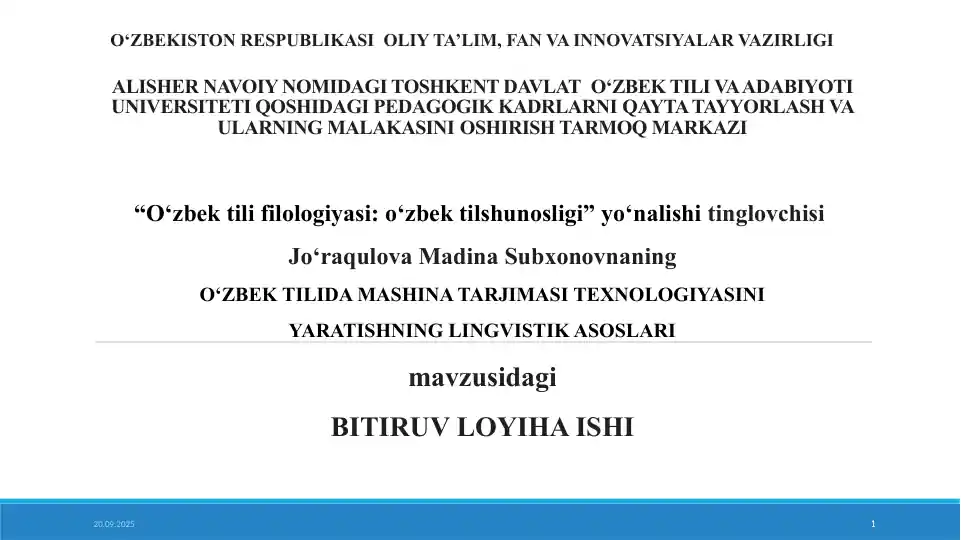 O‘ZBEKISTON RESPUBLIKASI OLIY TA’LIM, FAN VA INNOVATSIYALAR VAZIRLIGI

ALISHER NAVOIY NOMIDAGI TOSHKENT DAVLAT O‘ZBEK TILI VA ADABIYOTI UNIVERSITETI QOSHIDAGI PEDAGOGIK KADRLARNI QAYTA TAYYORLASH VA ULARNING MALAKASINI OSHIRISH TARMOQ MARKAZI

“O‘zbek tili filologiyasi: o‘zbek tilshunosligi” yo‘nalishi tinglovchisi

Jo‘raqulova Madina Subxonovnaning

O‘ZBEK TILIDA MASHINA TARJIMASI TEXNOLOGIYASINI YARATISHNING LINGVISTIK ASOSLARI

mavzusidagi

BITIRUV LOYIHA ISHI

20.09.2025

1